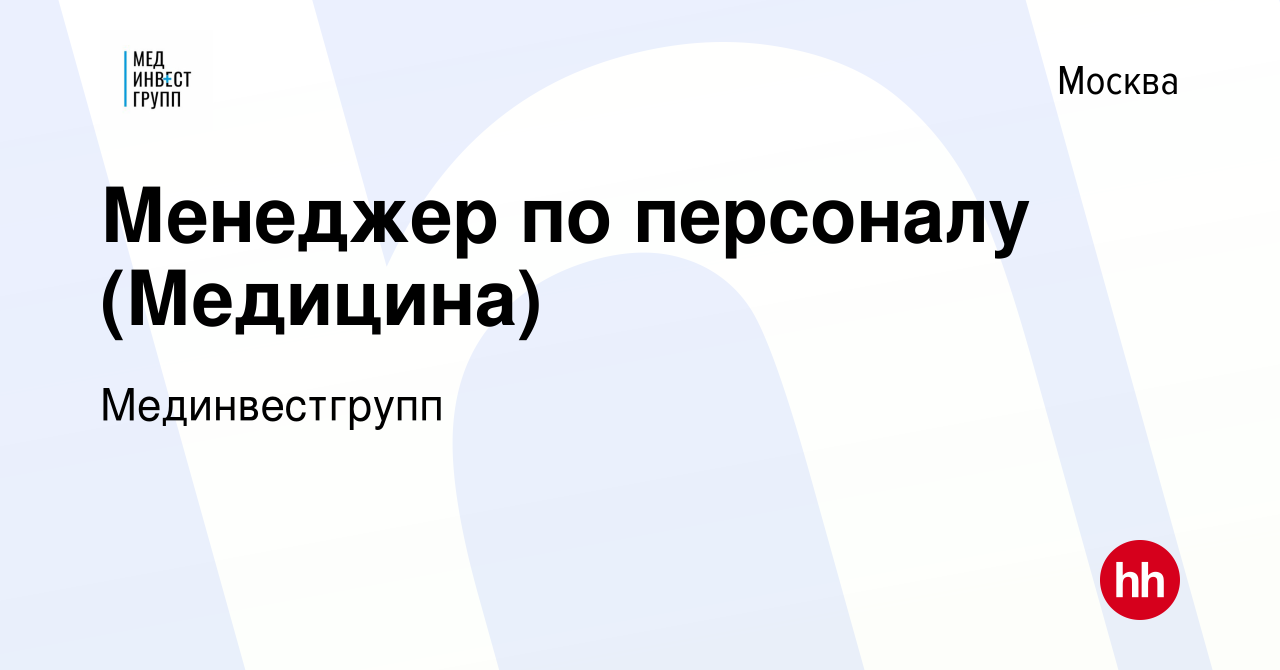 МЕД
ИНВЕСТ
ГРУПП

Москва

Менеджер по персоналу (Медицина)

Мединвестгрупп

hh